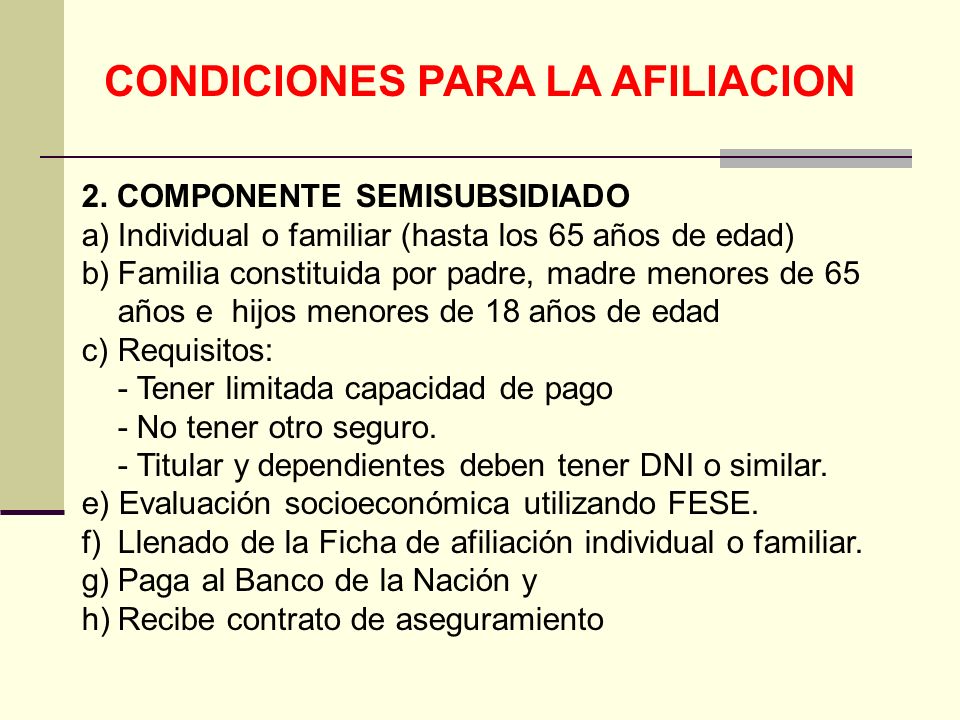 CONDICIONES PARA LA AFILIACION

2. COMPONENTE SEMISUBSIDIADO
a) Individual o familiar (hasta los 65 años de edad)
b) Familia constituida por padre, madre menores de 65 años e hijos menores de 18 años de edad
c) Requisitos:
- Tener limitada capacidad de pago
- No tener otro seguro.
- Titular y dependientes deben tener DNI o similar.
e) Evaluación socioeconómica utilizando FESE.
f) Llenado de la Ficha de afiliación individual o familiar.
g) Paga al Banco de la Nación y
h) Recibe contrato de aseguramiento